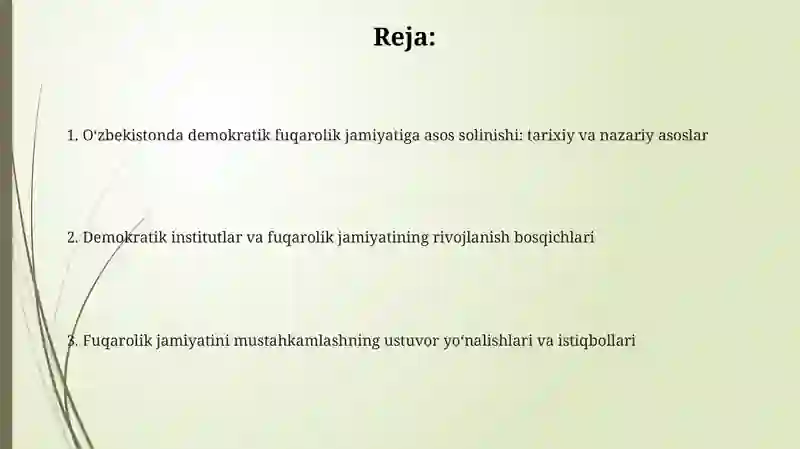 Reja:

1. O‘zbekistonda demokratik fuqarolik jamiyatiga asos solinishi: tarixiy va nazariy asoslar

2. Demokratik institutlar va fuqarolik jamiyatining rivojlanish bosqichlari

3. Fuqarolik jamiyatini mustahkamlashning ustuvor yo‘nalishlari va istiqbollari